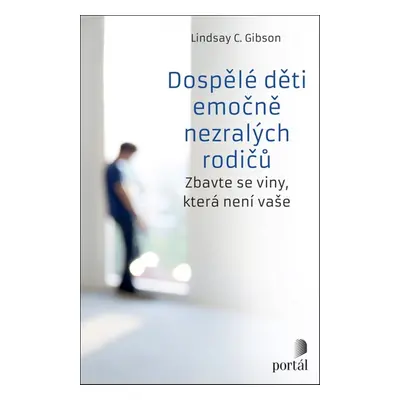 Lindsay C. Gibson

Dospělé děti emočně nezralých rodičů

Zbavte se viny, která není vaše

portál